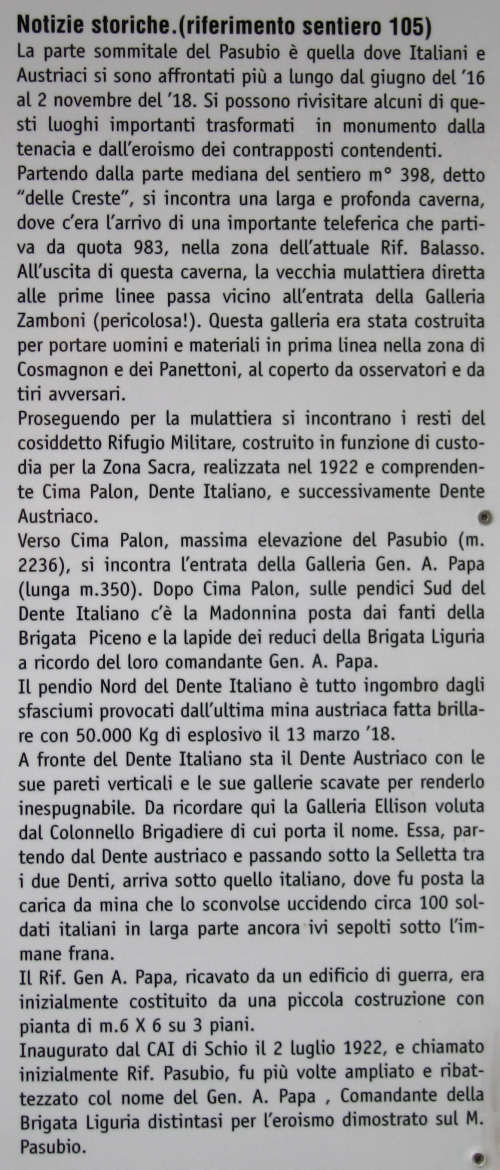 **Notizie storiche.(riferimento sentiero 105)**

La parte sommitale del Pasubio è quella dove Italiani e Austriaci si sono affrontati più a lungo dal giugno del '16 al 2 novembre del '18. Si possono rivisitare alcuni di questi luoghi importanti trasformati in monumento dalla tenacia e dall'eroismo dei contrapposti contendenti.

Partendo dalla parte mediana del sentiero m° 398, detto "delle Creste", si incontra una larga e profonda caverna, dove c'era l'arrivo di una importante teleferica che partiva da quota 983, nella zona dell'attuale Rif. Balasso. All'uscita di questa caverna, la vecchia mulattiera diretta alle prime linee passa vicino all'entrata della Galleria Zamboni (pericolosa!). Questa galleria era stata costruita per portare uomini e materiali in prima linea nella zona di Cosmagnon e dei Panettoni, al coperto da osservatori e da tiri avversari.

Proseguendo per la mulattiera si incontrano i resti del cosiddetto Rifugio Militare, costruito in funzione di custodia per la Zona Sacra, realizzata nel 1922 e comprendente Cima Palon, Dente Italiano, e successivamente Dente Austriaco.

Verso Cima Palon, massima elevazione del Pasubio (m. 2236), si incontra l'entrata della Galleria Gen. A. Papa (lunga m.350). Dopo Cima Palon, sulle pendici Sud del Dente Italiano c'è la Madonnina posta dai fanti della Brigata Piceno e la lapide dei reduci della Brigata Liguria a ricordo del loro comandante Gen. A. Papa.

Il pendio Nord del Dente Italiano è tutto ingombro dagli sfasciumi provocati dall'ultima mina austriaca fatta brillare con 50.000 Kg di esplosivo il 13 marzo '18.

A fronte del Dente Italiano sta il Dente Austriaco con le sue pareti verticali e le sue gallerie scavate per renderlo inespugnabile. Da ricordare qui la Galleria Ellison voluta dal Colonnello Brigadiere di cui porta il nome. Essa, partendo dal Dente austriaco e passando sotto la Selletta tra i due Denti, arriva sotto quello italiano, dove fu posta la carica da mina che lo sconvolse uccidendo circa 100 soldati italiani in larga parte ancora ivi sepolti sotto l'immane frana.

Il Rif. Gen A. Papa, ricavato da un edificio di guerra, era inizialmente costituito da una piccola costruzione con pianta di m.6 X 6 su 3 piani.

Inaugurato dal CAI di Schio il 2 luglio 1922, e chiamato inizialmente Rif. Pasubio, fu più volte ampliato e ribattezzato col nome del Gen. A. Papa , Comandante della Brigata Liguria distintasi per l'eroismo dimostrato sul M. Pasubio.